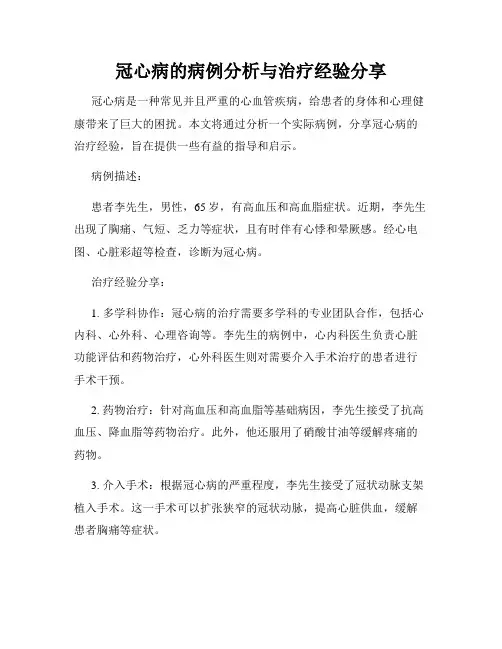 冠心病的病例分析与治疗经验分享

冠心病是一种常见并且严重的心血管疾病，给患者的身体和心理健康带来了巨大的困扰。本文将通过分析一个实际病例，分享冠心病的治疗经验，旨在提供一些有益的指导和启示。

病例描述：

患者李先生，男性，65岁，有高血压和高血脂症状。近期，李先生出现了胸痛、气短、乏力等症状，且有时伴有心悸和晕厥感。经心电图、心脏彩超等检查，诊断为冠心病。

治疗经验分享：

1. 多学科协作：冠心病的治疗需要多学科的专业团队合作，包括心内科、心外科、心理咨询等。李先生的病例中，心内科医生负责心脏功能评估和药物治疗，心外科医生则对需要介入手术治疗的患者进行手术干预。

2. 药物治疗：针对高血压和高血脂等基础病因，李先生接受了抗高血压、降血脂等药物治疗。此外，他还服用了硝酸甘油等缓解疼痛的药物。

3. 介入手术：根据冠心病的严重程度，李先生接受了冠状动脉支架植入手术。这一手术可以扩张狭窄的冠状动脉，提高心脏供血，缓解患者胸痛等症状。